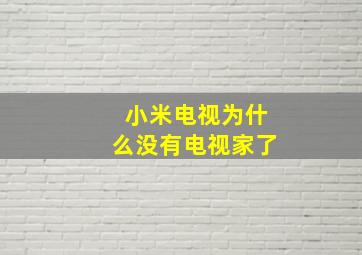 小米电视为什么没有电视家了